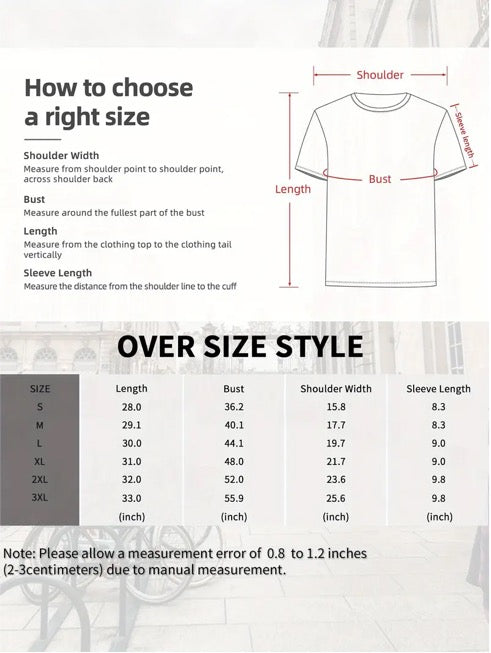 How to choose a right size

Shoulder Width
Measure from shoulder point to shoulder point, across shoulder back

Bust
Measure around the fullest part of the bust

Length
Measure from the clothing top to the clothing tail vertically

Sleeve Length
Measure the distance from the shoulder line to the cuff

Shoulder

Sleeve length

Bust

Length

OVER SIZE STYLE

| SIZE | Length | Bust | Shoulder Width | Sleeve Length |
|---|---|---|---|---|
| S | 28.0 | 36.2 | 15.8 | 8.3 |
| M | 29.1 | 40.1 | 17.7 | 8.3 |
| L | 30.0 | 44.1 | 19.7 | 9.0 |
| XL | 31.0 | 48.0 | 21.7 | 9.0 |
| 2XL | 32.0 | 52.0 | 23.6 | 9.8 |
| 3XL | 33.0 | 55.9 | 25.6 | 9.8 |
| | (inch) | (inch) | (inch) | (inch) |

Note: Please allow a measurement error of 0.8 to 1.2 inches (2-3centimeters) due to manual measurement.